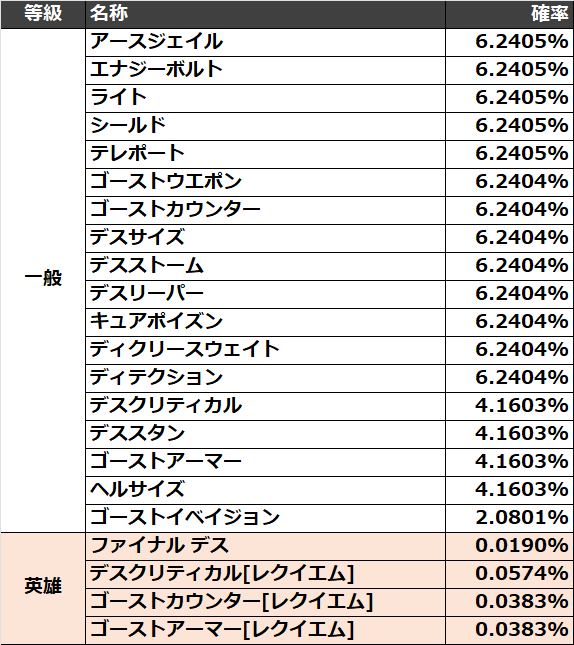 | 等級 | 名称 | 確率 |
|---|---|---|
| 一般 | アースジェイル | 6.2405% |
| | エナジーボルト | 6.2405% |
| | ライト | 6.2405% |
| | シールド | 6.2405% |
| | テレポート | 6.2405% |
| | ゴーストウエポン | 6.2404% |
| | ゴーストカウンター | 6.2404% |
| | デスサイズ | 6.2404% |
| | デスストーム | 6.2404% |
| | デスリーパー | 6.2404% |
| | キュアポイズン | 6.2404% |
| | ディクリースウェイト | 6.2404% |
| | ディテクション | 6.2404% |
| | デスクリティカル | 4.1603% |
| | デススタン | 4.1603% |
| | ゴーストアーマー | 4.1603% |
| | ヘルサイズ | 4.1603% |
| | ゴーストイベイジョン | 2.0801% |
| 英雄 | ファイナル デス | 0.0190% |
| | デスクリティカル[レクイエム] | 0.0574% |
| | ゴーストカウンター[レクイエム] | 0.0383% |
| | ゴーストアーマー[レクイエム] | 0.0383% |